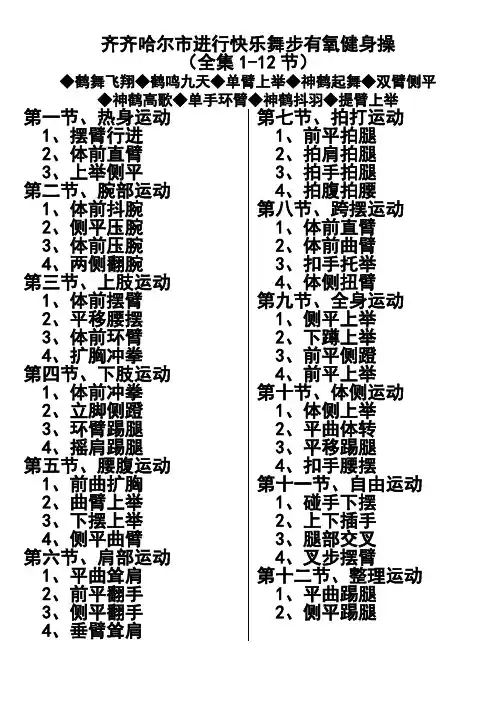 齐齐哈尔市进行快乐舞步有氧健身操
（全集 1-12 节）
◆鹤舞飞翔◆鹤鸣九天◆单臂上举◆神鹤起舞◆双臂侧平
◆神鹤高歌◆单手环臂◆神鹤抖羽◆提臂上举

第一节、热身运动
1、摆臂行进
2、体前直臂
3、上举侧平
第二节、腕部运动
1、体前抖腕
2、侧平压腕
3、体前压腕
4、两侧翻腕
第三节、上肢运动
1、体前摆臂
2、平移腰摆
3、体前环臂
4、扩胸冲拳
第四节、下肢运动
1、体前冲拳
2、立脚侧蹬
3、环臂踢腿
4、摇肩踢腿
第五节、腰腹运动
1、前曲扩胸
2、曲臂上举
3、下摆上举
4、侧平曲臂
第六节、肩部运动
1、平曲耸肩
2、前平翻手
3、侧平翻手
4、垂臂耸肩

第七节、拍打运动
1、前平拍腿
2、拍肩拍腿
3、拍手拍腿
4、拍腹拍腰
第八节、跨摆运动
1、体前直臂
2、体前曲臂
3、扣手托举
4、体侧扭臂
第九节、全身运动
1、侧平上举
2、下蹲上举
3、前平侧蹬
4、前平上举
第十节、体侧运动
1、体侧上举
2、平曲体转
3、平移踢腿
4、扣手腰摆
第十一节、自由运动
1、碰手下摆
2、上下插手
3、腿部交叉
4、叉步摆臂
第十二节、整理运动
1、平曲踢腿
2、侧平踢腿